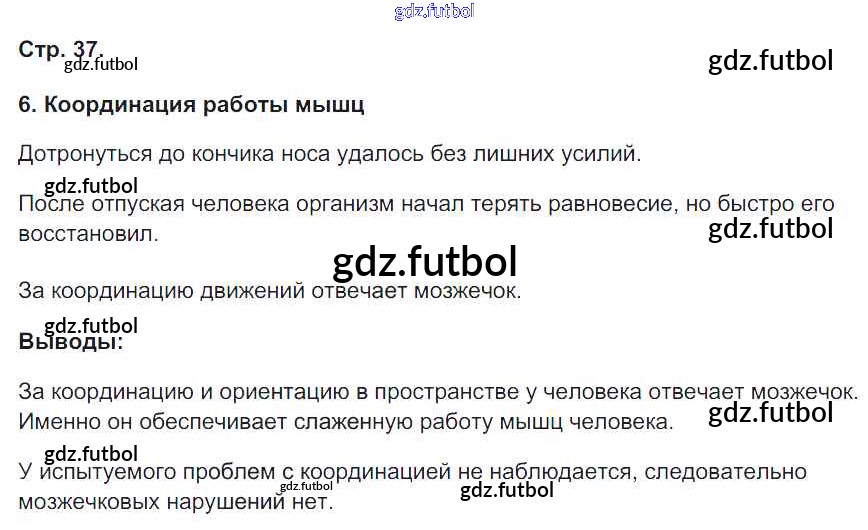 Стр. 37.

6. Координация работы мышц

Дотронуться до кончика носа удалось без лишних усилий.

После отпуская человека организм начал терять равновесие, но быстро его восстановил.

За координацию движений отвечает мозжечок.

Выводы:

За координацию и ориентацию в пространстве у человека отвечает мозжечок. Именно он обеспечивает слаженную работу мышц человека.

У испытуемого проблем с координацией не наблюдается, следовательно мозжечковых нарушений нет.

gdz.futbol